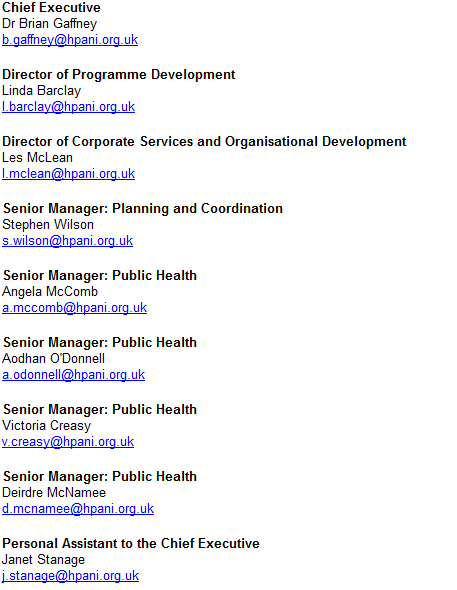 Chief Executive
Dr Brian Gaffney
b.gaffney@hpani.org.uk

Director of Programme Development
Linda Barclay
l.barclay@hpani.org.uk

Director of Corporate Services and Organisational Development
Les McLean
l.mclean@hpani.org.uk

Senior Manager: Planning and Coordination
Stephen Wilson
s.wilson@hpani.org.uk

Senior Manager: Public Health
Angela McComb
a.mccomb@hpani.org.uk

Senior Manager: Public Health
Aodhan O'Donnell
a.odonnell@hpani.org.uk

Senior Manager: Public Health
Victoria Creasy
v.creasy@hpani.org.uk

Senior Manager: Public Health
Deirdre McNamee
d.mcnamee@hpani.org.uk

Personal Assistant to the Chief Executive
Janet Stanage
j.stanage@hpani.org.uk